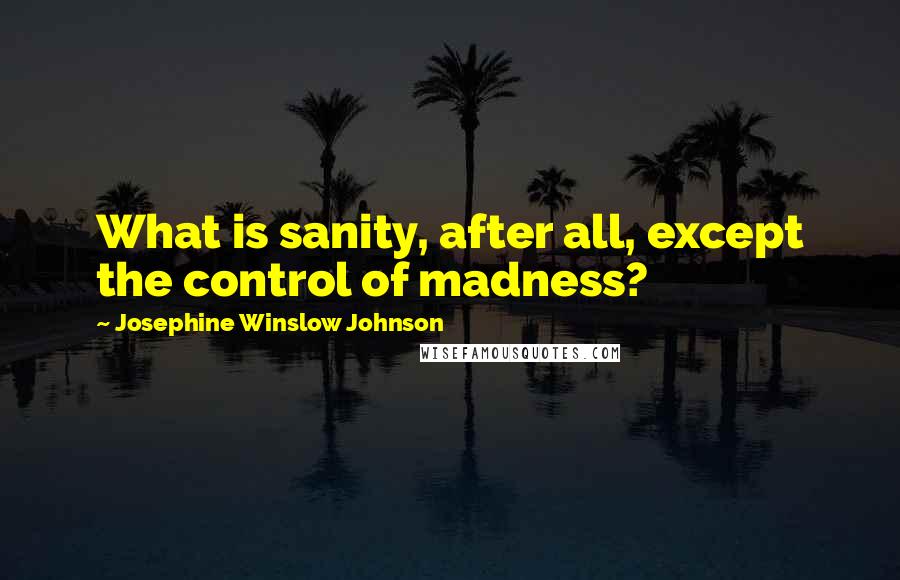 What is sanity, after all, except the control of madness?

~ Josephine Winslow Johnson

WISEFAMOUSQUOTES.COM